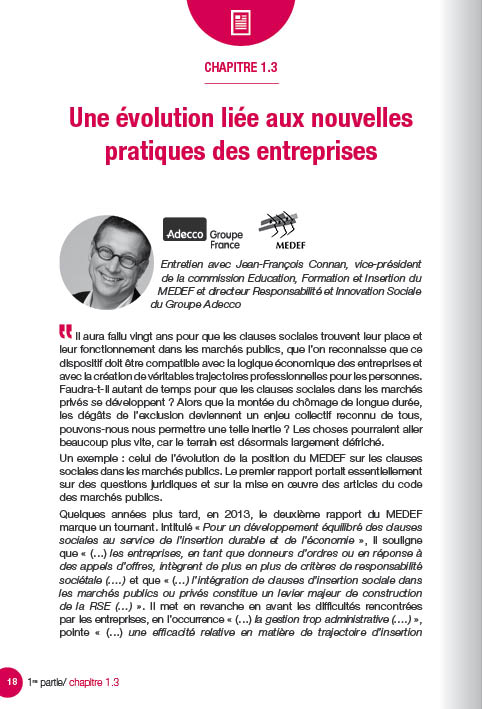 CHAPITRE 1.3

Une évolution liée aux nouvelles pratiques des entreprises

Adecco Groupe France

MEDEF

Entretien avec Jean-François Connan, vice-président de la commission Education, Formation et Insertion du MEDEF et directeur Responsabilité et Innovation Sociale du Groupe Adecco

Il aura fallu vingt ans pour que les clauses sociales trouvent leur place et leur fonctionnement dans les marchés publics, que l'on reconnaisse que ce dispositif doit être compatible avec la logique économique des entreprises et avec la création de véritables trajectoires professionnelles pour les personnes. Faudra-t-il autant de temps pour que les clauses sociales dans les marchés privés se développent ? Alors que la montée du chômage de longue durée, les dégâts de l'exclusion deviennent un enjeu collectif reconnu de tous, pouvons-nous nous permettre une telle inertie ? Les choses pourraient aller beaucoup plus vite, car le terrain est désormais largement défriché.

Un exemple : celui de l'évolution de la position du MEDEF sur les clauses sociales dans les marchés publics. Le premier rapport portait essentiellement sur des questions juridiques et sur la mise en œuvre des articles du code des marchés publics.

Quelques années plus tard, en 2013, le deuxième rapport du MEDEF marque un tournant. Intitulé « Pour un développement équilibré des clauses sociales au service de l'insertion durable et de l'économie », il souligne que « (...) les entreprises, en tant que donneurs d'ordres ou en réponse à des appels d'offres, intègrent de plus en plus de critères de responsabilité sociétale (....) et que « (...) l'intégration de clauses d'insertion sociale dans les marchés publics ou privés constitue un levier majeur de construction de la RSE (...) ». Il met en revanche en avant les difficultés rencontrées par les entreprises, en l'occurrence « (...) la gestion trop administrative (....) », pointe « (...) une efficacité relative en matière de trajectoire d'insertion

18 1re partie/ chapitre 1.3